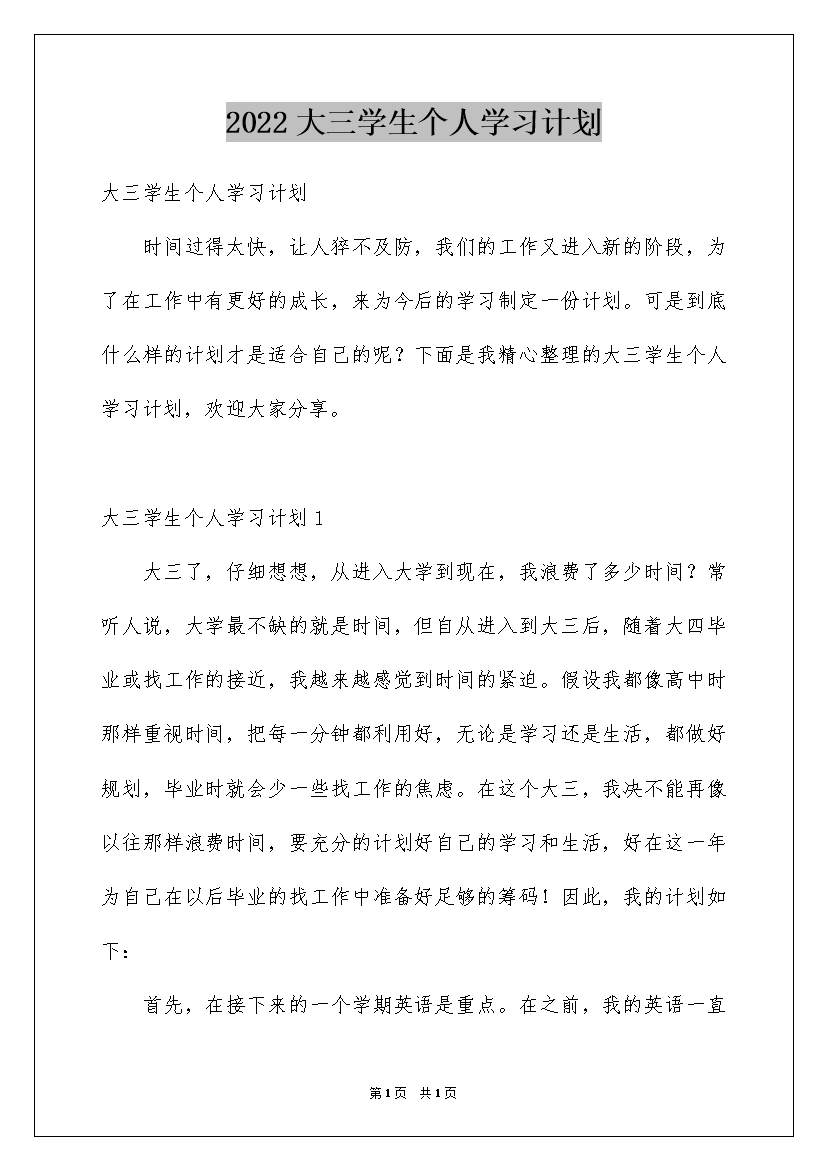 2022大三学生个人学习计划

大三学生个人学习计划

时间过得太快，让人猝不及防，我们的工作又进入新的阶段，为了在工作中有更好的成长，来为今后的学习制定一份计划。可是到底什么样的计划才是适合自己的呢？下面是我精心整理的大三学生个人学习计划，欢迎大家分享。

大三学生个人学习计划1

大三了，仔细想想，从进入大学到现在，我浪费了多少时间？常听人说，大学最不缺的就是时间，但自从进入到大三后，随着大四毕业或找工作的接近，我越来越感觉到时间的紧迫。假设我都像高中时那样重视时间，把每一分钟都利用好，无论是学习还是生活，都做好规划，毕业时就会少一些找工作的焦虑。在这个大三，我决不能再像以往那样浪费时间，要充分的计划好自己的学习和生活，好在这一年为自己在以后毕业的找工作中准备好足够的筹码！因此，我的计划如下：

首先，在接下来的一个学期英语是重点。在之前，我的英语一直

第1页 共1页